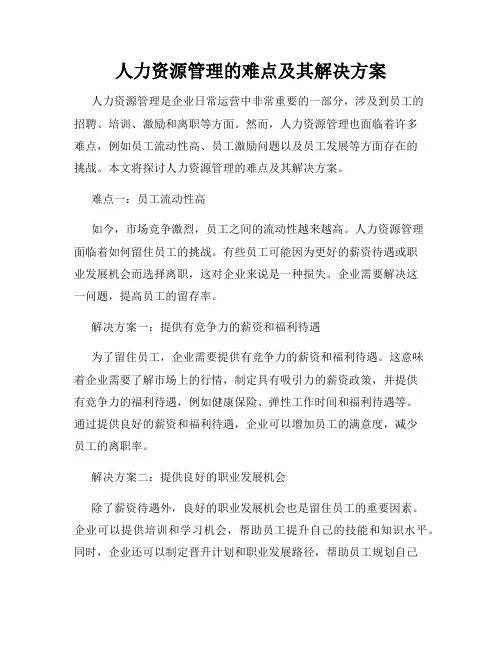 人力资源管理的难点及其解决方案

人力资源管理是企业日常运营中非常重要的一部分，涉及到员工的招聘、培训、激励和离职等方面。然而，人力资源管理也面临着许多难点，例如员工流动性高、员工激励问题以及员工发展等方面存在的挑战。本文将探讨人力资源管理的难点及其解决方案。

难点一：员工流动性高

如今，市场竞争激烈，员工之间的流动性越来越高。人力资源管理面临着如何留住员工的挑战。有些员工可能因为更好的薪资待遇或职业发展机会而选择离职，这对企业来说是一种损失。企业需要解决这一问题，提高员工的留存率。

解决方案一：提供有竞争力的薪资和福利待遇

为了留住员工，企业需要提供有竞争力的薪资和福利待遇。这意味着企业需要了解市场上的行情，制定具有吸引力的薪资政策，并提供有竞争力的福利待遇，例如健康保险、弹性工作时间和福利待遇等。通过提供良好的薪资和福利待遇，企业可以增加员工的满意度，减少员工的离职率。

解决方案二：提供良好的职业发展机会

除了薪资待遇外，良好的职业发展机会也是留住员工的重要因素。企业可以提供培训和学习机会，帮助员工提升自己的技能和知识水平。同时，企业还可以制定晋升计划和职业发展路径，帮助员工规划自己